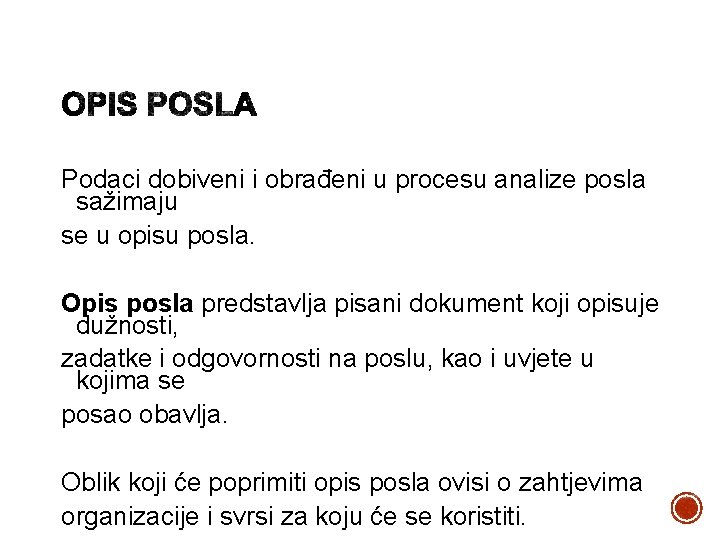 OPIS POSLA

Podaci dobiveni i obrađeni u procesu analize posla sažimaju se u opisu posla.

Opis posla predstavlja pisani dokument koji opisuje dužnosti, zadatke i odgovornosti na poslu, kao i uvjete u kojima se posao obavlja.

Oblik koji će poprimiti opis posla ovisi o zahtjevima organizacije i svrsi za koju će se koristiti.